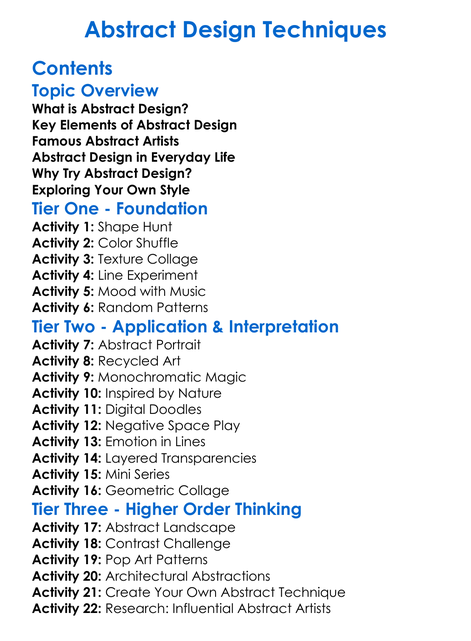 Abstract Design Techniques

Contents

Topic Overview

What is Abstract Design?
Key Elements of Abstract Design
Famous Abstract Artists
Abstract Design in Everyday Life
Why Try Abstract Design?
Exploring Your Own Style

Tier One - Foundation

Activity 1: Shape Hunt
Activity 2: Color Shuffle
Activity 3: Texture Collage
Activity 4: Line Experiment
Activity 5: Mood with Music
Activity 6: Random Patterns

Tier Two - Application & Interpretation

Activity 7: Abstract Portrait
Activity 8: Recycled Art
Activity 9: Monochromatic Magic
Activity 10: Inspired by Nature
Activity 11: Digital Doodles
Activity 12: Negative Space Play
Activity 13: Emotion in Lines
Activity 14: Layered Transparencies
Activity 15: Mini Series
Activity 16: Geometric Collage

Tier Three - Higher Order Thinking

Activity 17: Abstract Landscape
Activity 18: Contrast Challenge
Activity 19: Pop Art Patterns
Activity 20: Architectural Abstractions
Activity 21: Create Your Own Abstract Technique
Activity 22: Research: Influential Abstract Artists